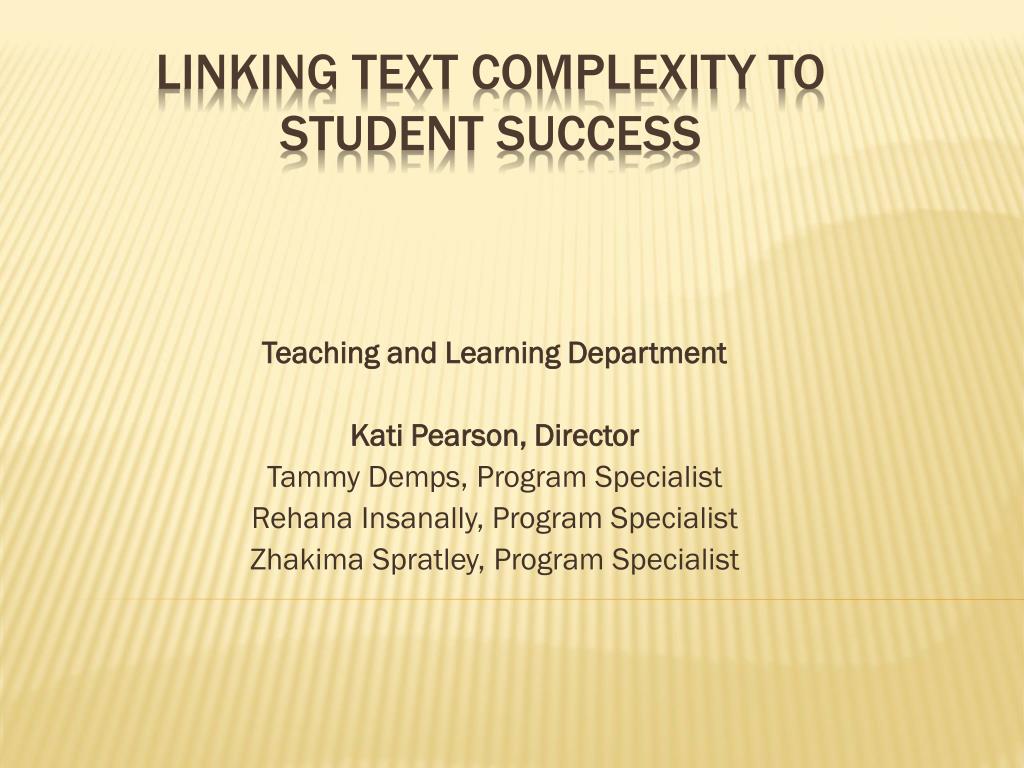 LINKING TEXT COMPLEXITY TO STUDENT SUCCESS

Teaching and Learning Department

Kati Pearson, Director
Tammy Demps, Program Specialist
Rehana Insanally, Program Specialist
Zhakima Spratley, Program Specialist